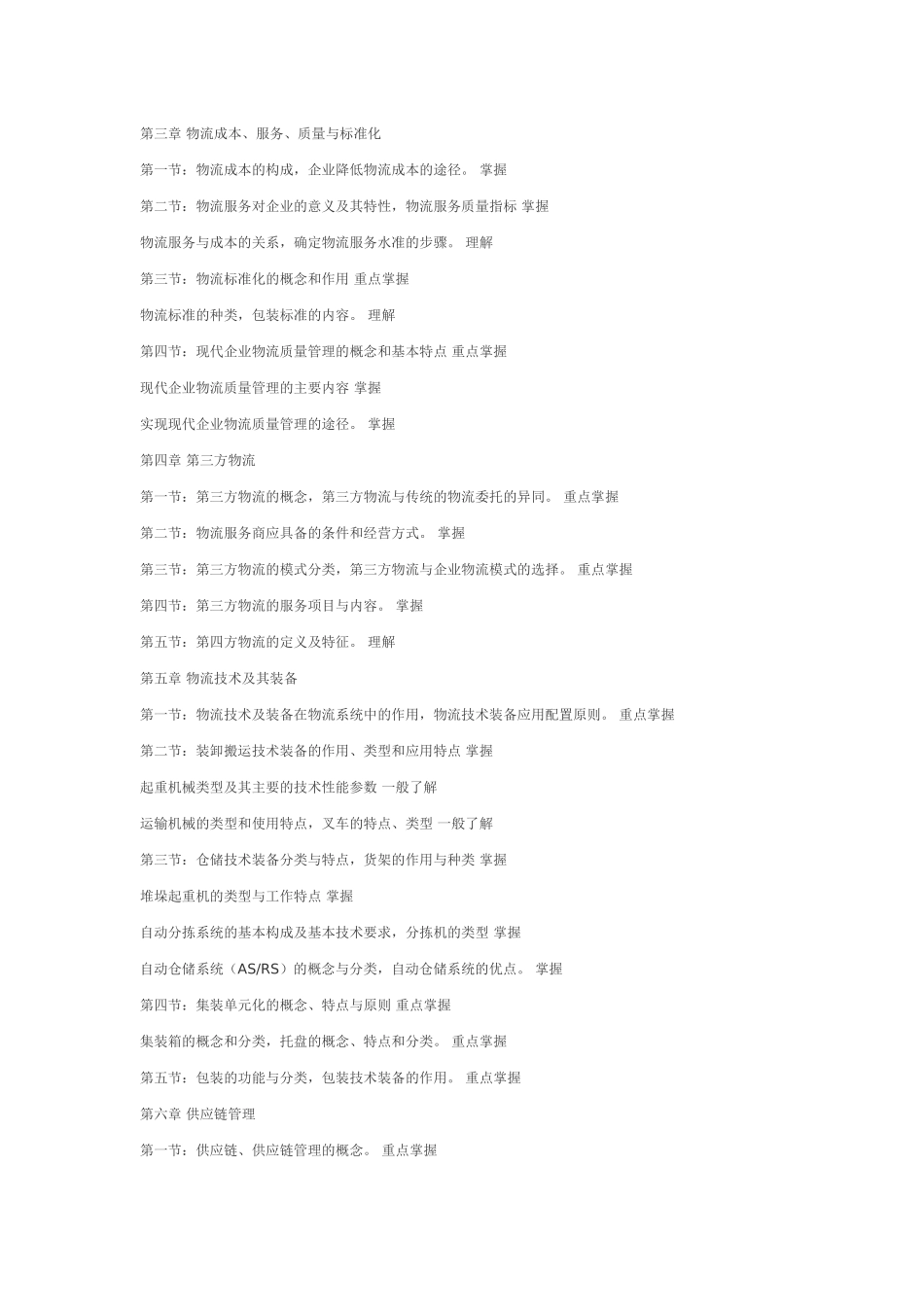 第三章 物流成本、服务、质量与标准化

第一节：物流成本的构成，企业降低物流成本的途径。 掌握

第二节：物流服务对企业的意义及其特性，物流服务质量指标 掌握

物流服务与成本的关系，确定物流服务水准的步骤。 理解

第三节：物流标准化的概念和作用 重点掌握

物流标准的种类，包装标准的内容。 理解

第四节：现代企业物流质量管理的概念和基本特点 重点掌握

现代企业物流质量管理的主要内容 掌握

实现现代企业物流质量管理的途径。 掌握

第四章 第三方物流

第一节：第三方物流的概念，第三方物流与传统的物流委托的异同。 重点掌握

第二节：物流服务商应具备的条件和经营方式。 掌握

第三节：第三方物流的模式分类，第三方物流与企业物流模式的选择。 重点掌握

第四节：第三方物流的服务项目与内容。 掌握

第五节：第四方物流的定义及特征。 理解

第五章 物流技术及其装备

第一节：物流技术及装备在物流系统中的作用，物流技术装备应用配置原则。 重点掌握

第二节：装卸搬运技术装备的作用、类型和应用特点 掌握

起重机械类型及其主要的技术性能参数 一般了解

运输机械的类型和使用特点，叉车的特点、类型 一般了解

第三节：仓储技术装备分类与特点，货架的作用与种类 掌握

堆垛起重机的类型与工作特点 掌握

自动分拣系统的基本构成及基本技术要求，分拣机的类型 掌握

自动仓储系统（AS/RS）的概念与分类，自动仓储系统的优点。 掌握

第四节：集装单元化的概念、特点与原则 重点掌握

集装箱的概念和分类，托盘的概念、特点和分类。 重点掌握

第五节：包装的功能与分类，包装技术装备的作用。 重点掌握

第六章 供应链管理

第一节：供应链、供应链管理的概念。 重点掌握